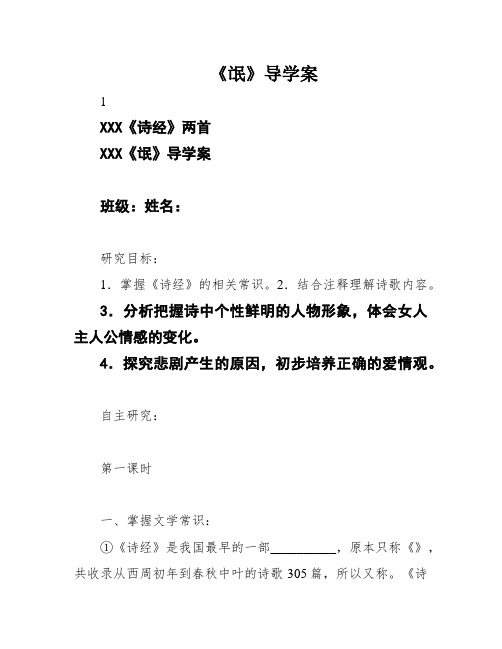 《氓》导学案

1

XXX《诗经》两首

XXX《氓》导学案

班级：姓名：

研究目标：

1．掌握《诗经》的相关常识。2．结合注释理解诗歌内容。

3．分析把握诗中个性鲜明的人物形象，体会女人主人公情感的变化。

4．探究悲剧产生的原因，初步培养正确的爱情观。

自主研究：

第一课时

一、掌握文学常识：

①《诗经》是我国最早的一部__________，原本只称《》，共收录从西周初年到春秋中叶的诗歌305篇，所以又称。《诗